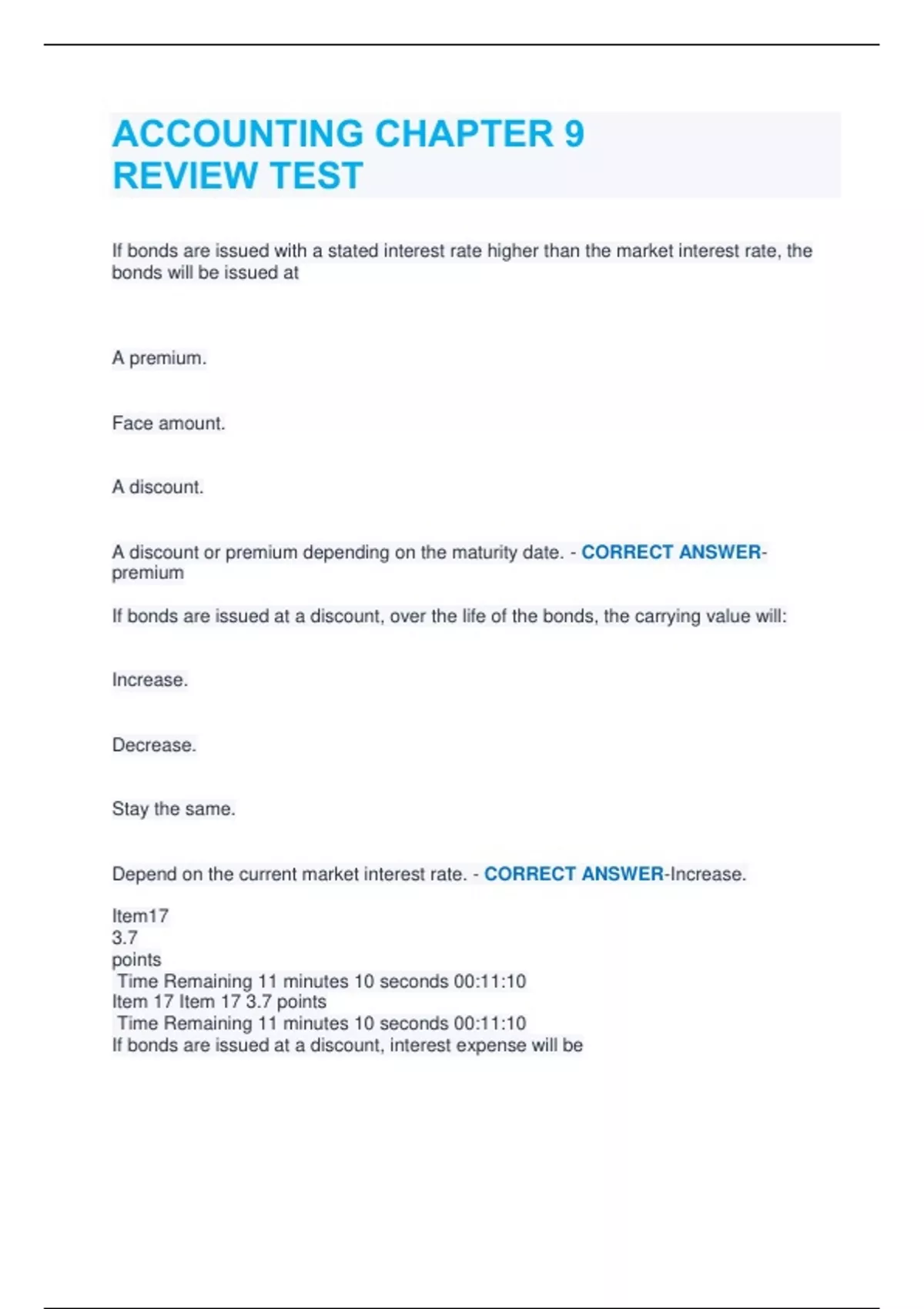 ACCOUNTING CHAPTER 9
REVIEW TEST

If bonds are issued with a stated interest rate higher than the market interest rate, the bonds will be issued at

A premium.

Face amount.

A discount.

A discount or premium depending on the maturity date. - CORRECT ANSWER-premium

If bonds are issued at a discount, over the life of the bonds, the carrying value will:

Increase.

Decrease.

Stay the same.

Depend on the current market interest rate. - CORRECT ANSWER-Increase.

Item17
3.7
points
Time Remaining 11 minutes 10 seconds 00:11:10
Item 17 Item 17 3.7 points
Time Remaining 11 minutes 10 seconds 00:11:10
If bonds are issued at a discount, interest expense will be